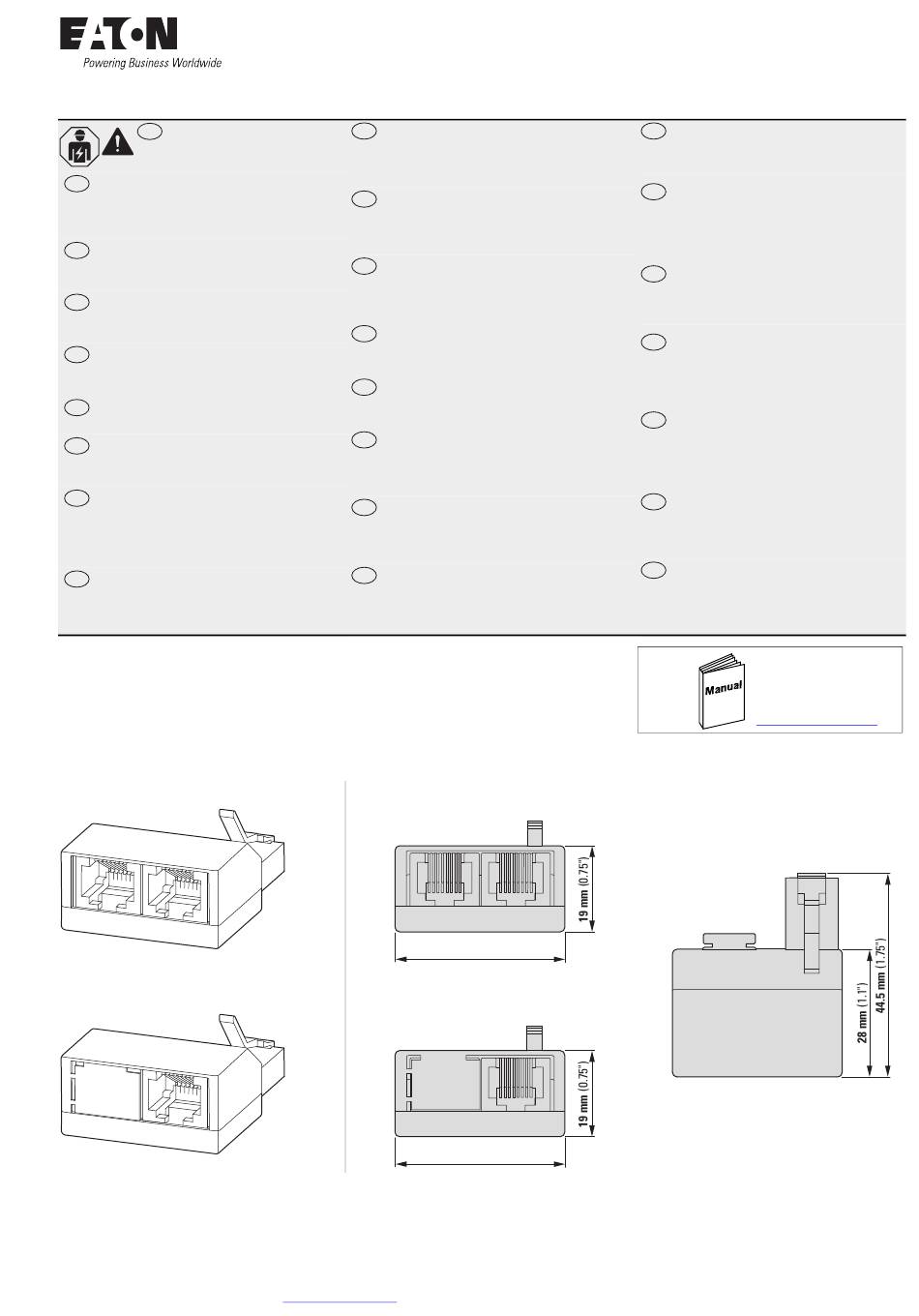 EATON
Powering Business Worldwide

Manual

19 mm (0.75")

19 mm (0.75")

28 mm (1.1")

44.5 mm (1.75")